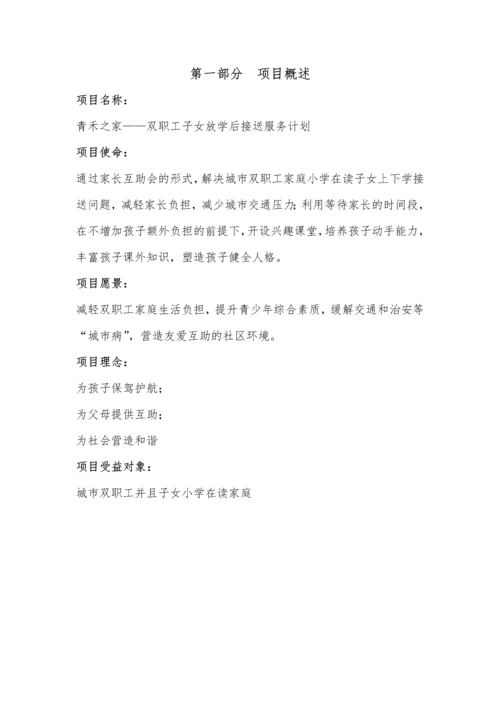 第一部分　项目概述

项目名称：

青禾之家——双职工子女放学后接送服务计划

项目使命：

通过家长互助会的形式，解决城市双职工家庭小学在读子女上下学接送问题，减轻家长负担，减少城市交通压力；利用等待家长的时间段，在不增加孩子额外负担的前提下，开设兴趣课堂，培养孩子动手能力，丰富孩子课外知识，塑造孩子健全人格。

项目愿景：

减轻双职工家庭生活负担，提升青少年综合素质，缓解交通和治安等“城市病”，营造友爱互助的社区环境。

项目理念：

为孩子保驾护航；

为父母提供互助；

为社会营造和谐

项目受益对象：

城市双职工并且子女小学在读家庭